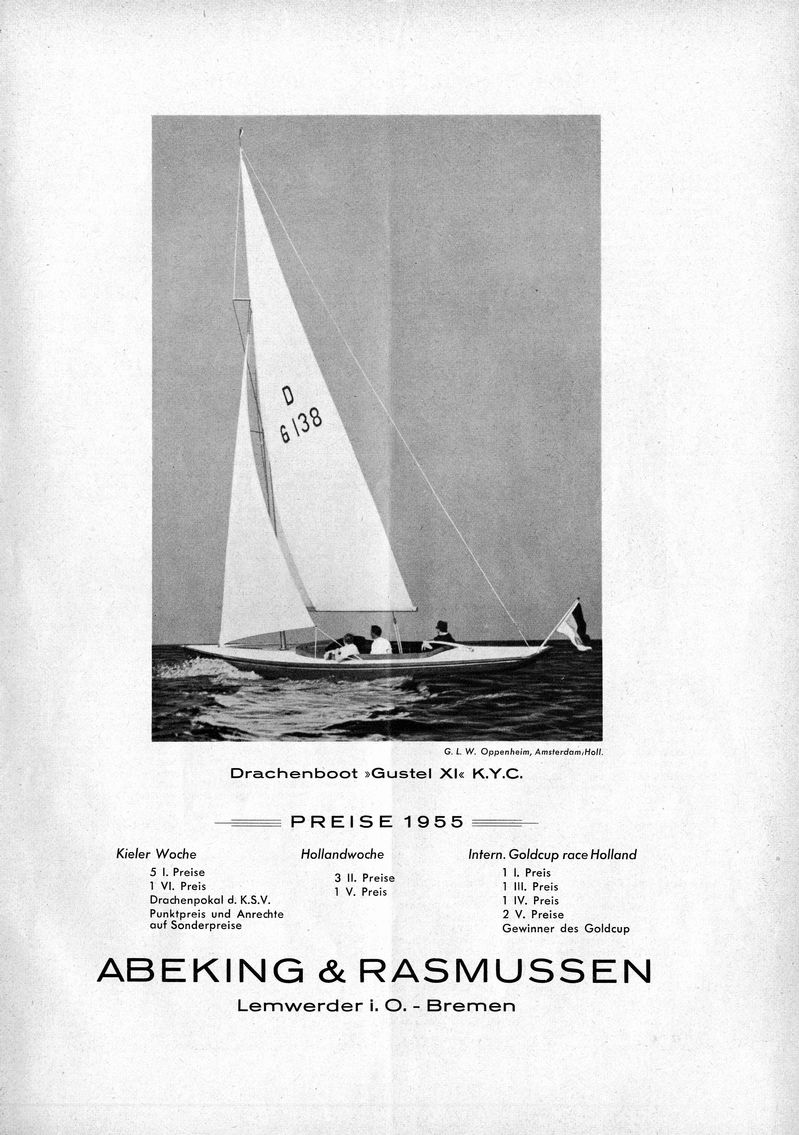 D
G 138

G. L. W. Oppenheim, Amsterdam/Holl.

Drachenboot »Gustel XI« K.Y.C.

PREISE 1955

Kieler Woche
5 I. Preise
1 VI. Preis
Drachenpokal d. K.S.V.
Punktpreis und Anrechte auf Sonderpreise

Hollandwoche
3 II. Preise
1 V. Preis

Intern. Goldcup race Holland
1 I. Preis
1 III. Preis
1 IV. Preis
2 V. Preise
Gewinner des Goldcup

ABEKING & RASMUSSEN

Lemwerder i. O. - Bremen